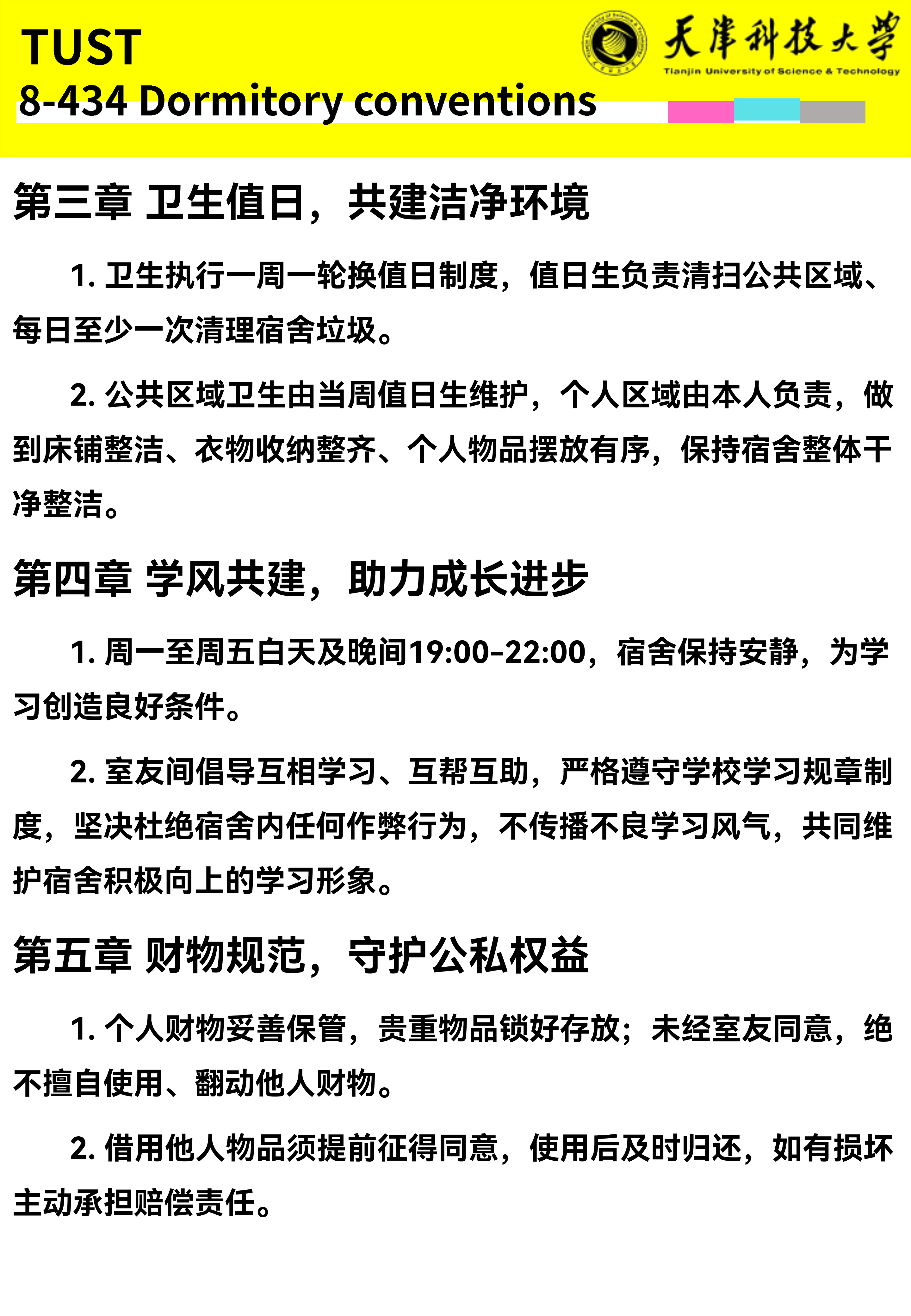 TUST
8-434 Dormitory conventions

天津科技大学
Tianjin University of Science & Technology

第三章 卫生值日，共建洁净环境

1. 卫生执行一周一轮换值日制度，值日生负责清扫公共区域、每日至少一次清理宿舍垃圾。

2. 公共区域卫生由当周值日生维护，个人区域由本人负责，做到床铺整洁、衣物收纳整齐、个人物品摆放有序，保持宿舍整体干净整洁。

第四章 学风共建，助力成长进步

1. 周一至周五白天及晚间19:00-22:00，宿舍保持安静，为学习创造良好条件。

2. 室友间倡导互相学习、互帮互助，严格遵守学校学习规章制度，坚决杜绝宿舍内任何作弊行为，不传播不良学习风气，共同维护宿舍积极向上的学习形象。

第五章 财物规范，守护公私权益

1. 个人财物妥善保管，贵重物品锁好存放；未经室友同意，绝不擅自使用、翻动他人财物。

2. 借用他人物品须提前征得同意，使用后及时归还，如有损坏主动承担赔偿责任。